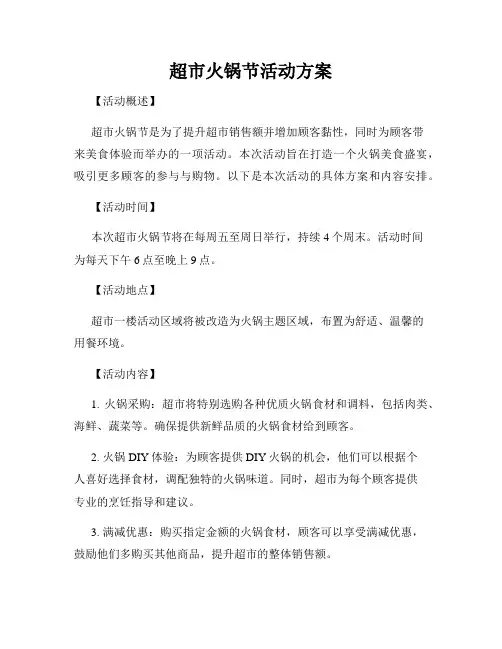 超市火锅节活动方案

【活动概述】

超市火锅节是为了提升超市销售额并增加顾客黏性，同时为顾客带来美食体验而举办的一项活动。本次活动旨在打造一个火锅美食盛宴，吸引更多顾客的参与与购物。以下是本次活动的具体方案和内容安排。

【活动时间】

本次超市火锅节将在每周五至周日举行，持续4个周末。活动时间为每天下午6点至晚上9点。

【活动地点】

超市一楼活动区域将被改造为火锅主题区域，布置为舒适、温馨的用餐环境。

【活动内容】

1. 火锅采购：超市将特别选购各种优质火锅食材和调料，包括肉类、海鲜、蔬菜等。确保提供新鲜品质的火锅食材给到顾客。

2. 火锅DIY体验：为顾客提供DIY火锅的机会，他们可以根据个人喜好选择食材，调配独特的火锅味道。同时，超市为每个顾客提供专业的烹饪指导和建议。

3. 满减优惠：购买指定金额的火锅食材，顾客可以享受满减优惠，鼓励他们多购买其他商品，提升超市的整体销售额。